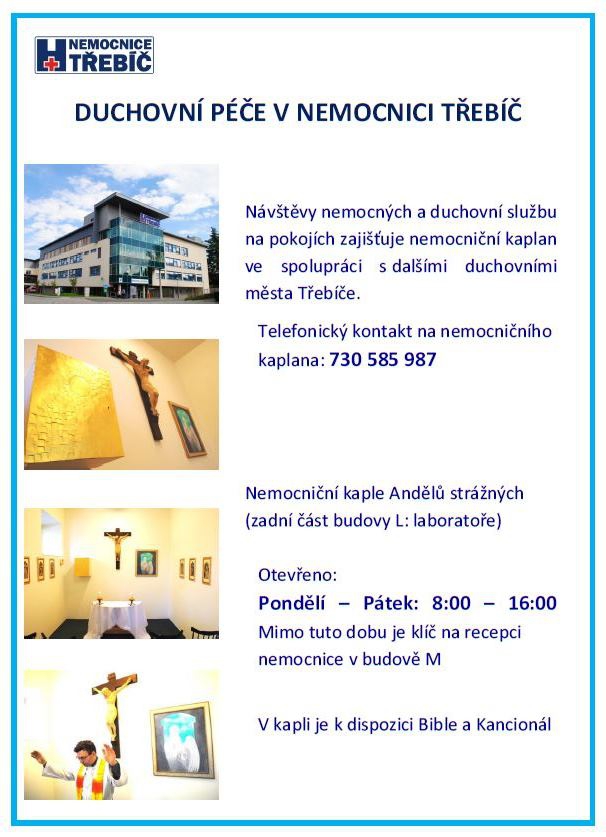 NEMOCNICE TŘEBÍČ

DUCHOVNÍ PÉČE V NEMOCNICI TŘEBÍČ

Návštěvy nemocných a duchovní službu na pokojích zajišťuje nemocniční kaplan ve spolupráci s dalšími duchovními města Třebíče.

Telefonický kontakt na nemocničního kaplana: 730 585 987

Nemocniční kaple Andělů strážných (zadní část budovy L: laboratoře)

Otevřeno:
Pondělí – Pátek: 8:00 – 16:00
Mimo tuto dobu je klíč na recepci nemocnice v budově M

V kapli je k dispozici Bible a Kancionál